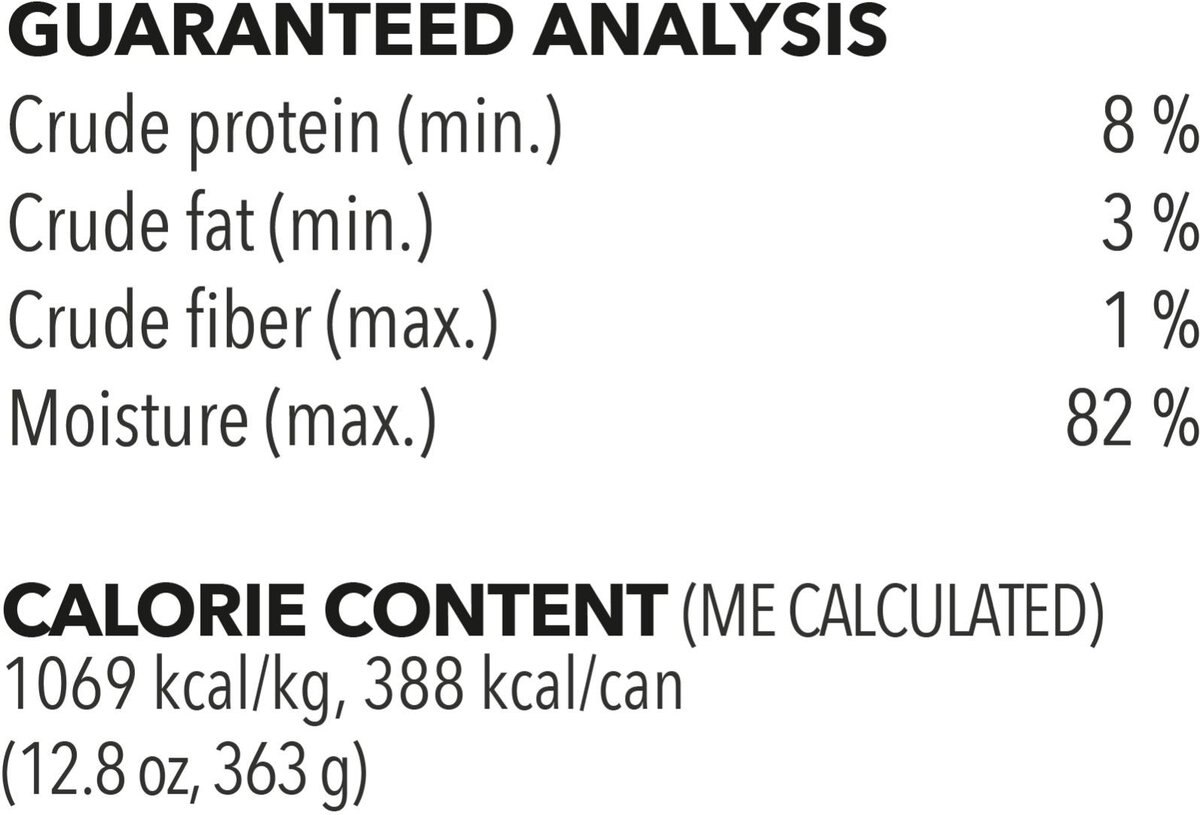 GUARANTEED ANALYSIS

| | |
|---|---|
| Crude protein (min.) | 8 % |
| Crude fat (min.) | 3 % |
| Crude fiber (max.) | 1 % |
| Moisture (max.) | 82 % |

CALORIE CONTENT (ME CALCULATED)
1069 kcal/kg, 388 kcal/can
(12.8 oz, 363 g)